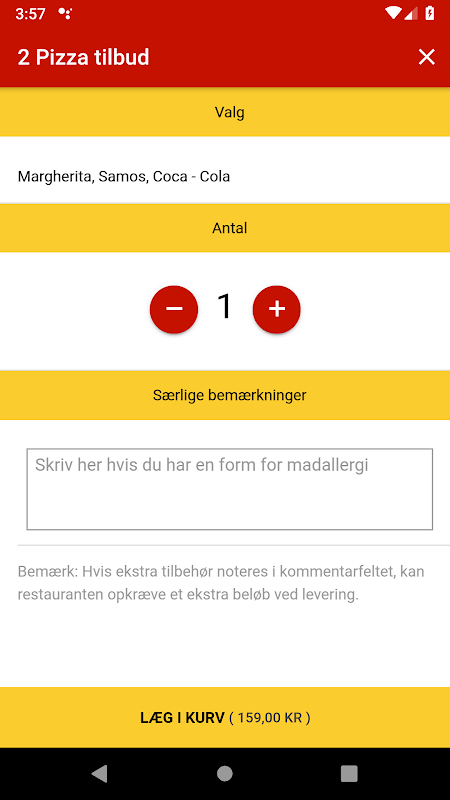 3:57

2 Pizza tilbud

Valg

Margherita, Samos, Coca - Cola

Antal

−

1

+

Særlige bemærkninger

Skriv her hvis du har en form for madallergi

Bemærk: Hvis ekstra tilbehør noteres i kommentarfeltet, kan restauranten opkræve et ekstra beløb ved levering.

LÆG I KURV ( 159,00 KR )